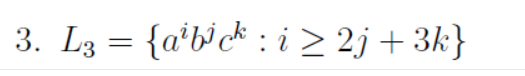 3. $L_3 = \{a^i b^j c^k : i \geq 2j + 3k\}$